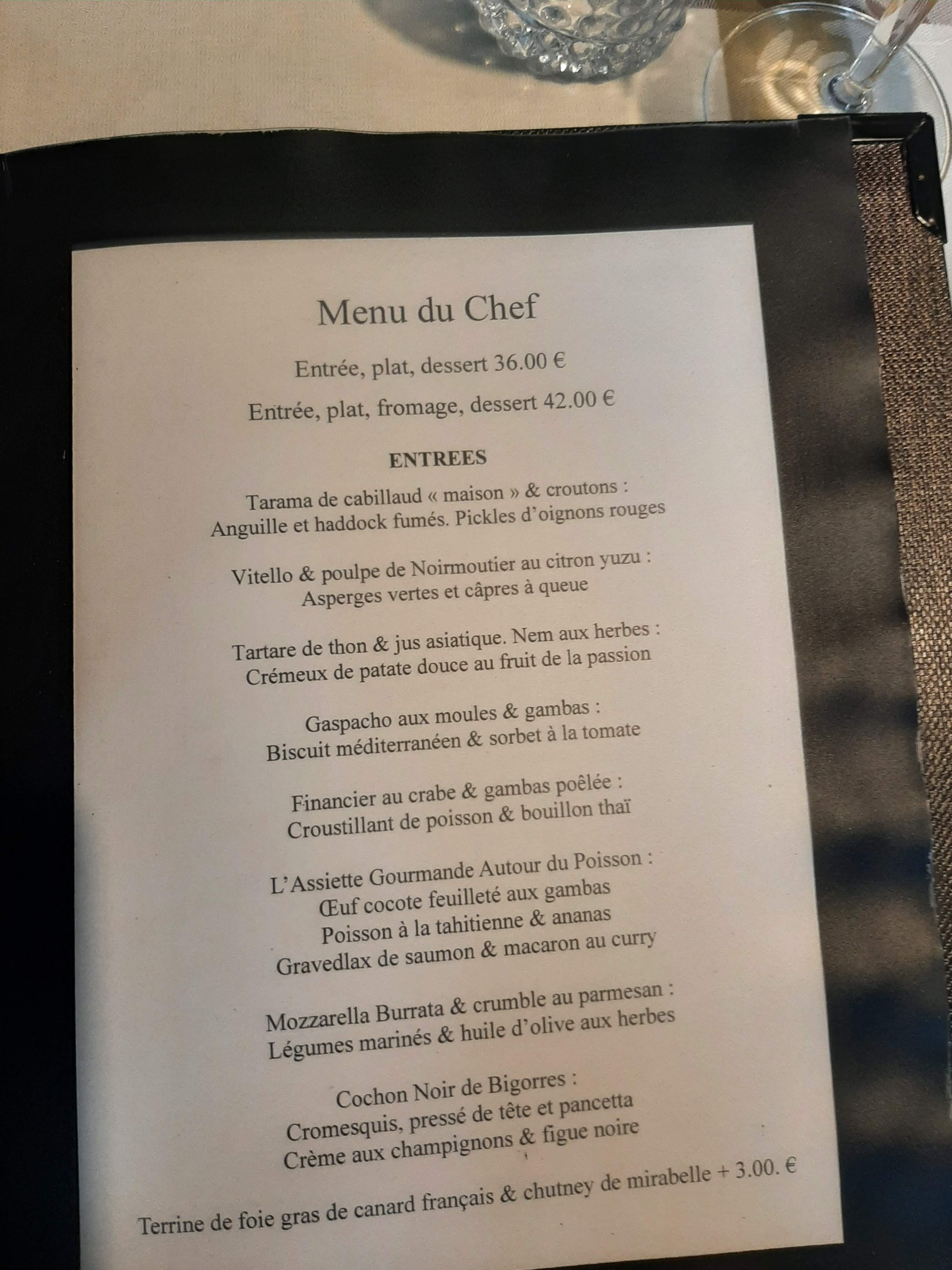 Menu du Chef

Entrée, plat, dessert 36.00 €

Entrée, plat, fromage, dessert 42.00 €

ENTREES

Tarama de cabillaud « maison » & croutons :
Anguille et haddock fumés. Pickles d'oignons rouges

Vitello & poulpe de Noirmoutier au citron yuzu :
Asperges vertes et câpres à queue

Tartare de thon & jus asiatique. Nem aux herbes :
Crémeux de patate douce au fruit de la passion

Gaspacho aux moules & gambas :
Biscuit méditerranéen & sorbet à la tomate

Financier au crabe & gambas poêlée :
Croustillant de poisson & bouillon thaï

L'Assiette Gourmande Autour du Poisson :
Œuf cocote feuilleté aux gambas
Poisson à la tahitienne & ananas
Gravedlax de saumon & macaron au curry

Mozzarella Burrata & crumble au parmesan :
Légumes marinés & huile d'olive aux herbes

Cochon Noir de Bigorres :
Cromesquis, pressé de tête et pancetta
Crème aux champignons & figue noire

Terrine de foie gras de canard français & chutney de mirabelle + 3.00. €